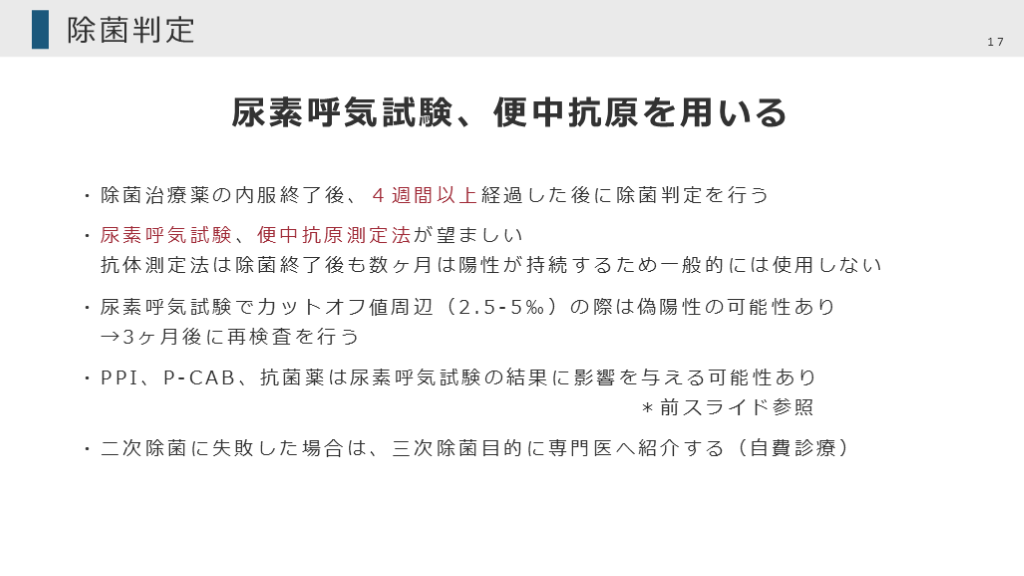 除菌判定

17

尿素呼気試験、便中抗原を用いる

・除菌治療薬の内服終了後、4週間以上経過した後に除菌判定を行う

・尿素呼気試験、便中抗原測定法が望ましい
抗体測定法は除菌終了後も数ヶ月は陽性が持続するため一般的には使用しない

・尿素呼気試験でカットオフ値周辺（2.5-5‰）の際は偽陽性の可能性あり
→3ヶ月後に再検査を行う

・PPI、P-CAB、抗菌薬は尿素呼気試験の結果に影響を与える可能性あり
＊前スライド参照

・二次除菌に失敗した場合は、三次除菌目的に専門医へ紹介する（自費診療）